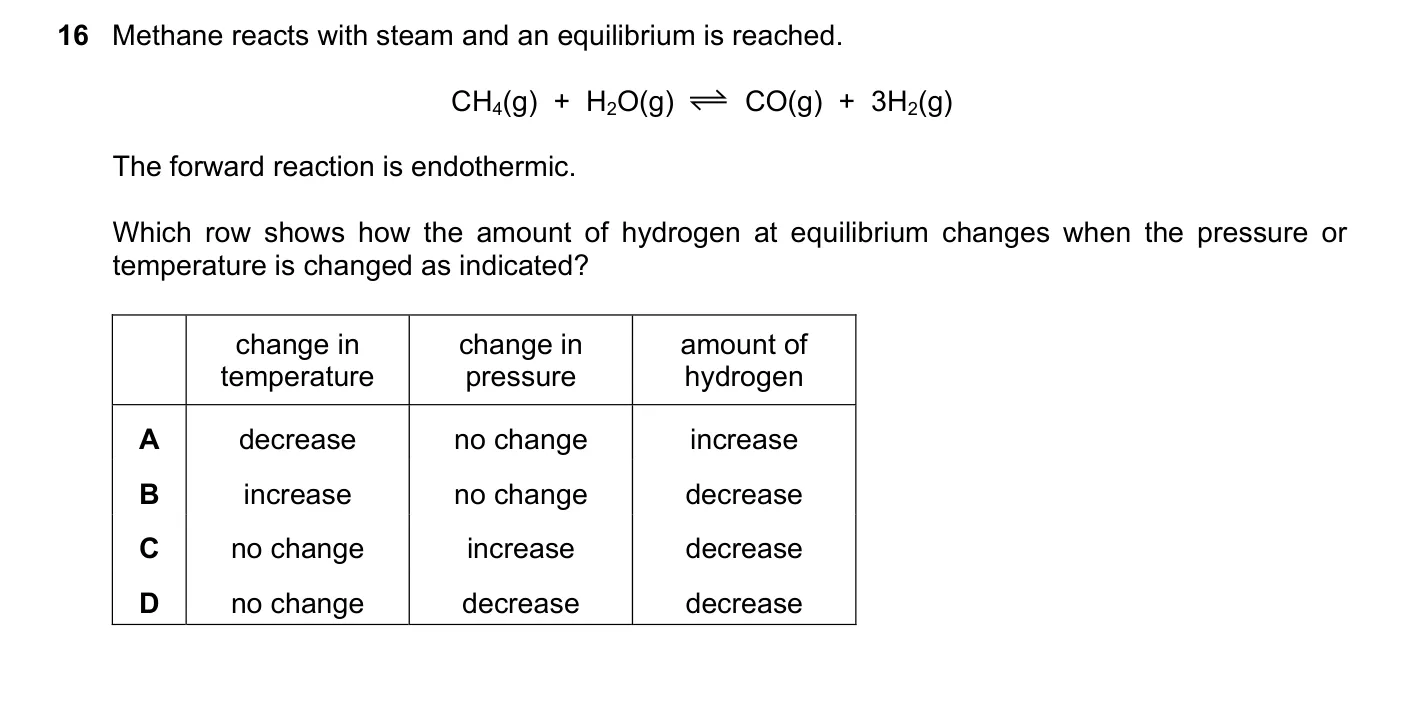 16 Methane reacts with steam and an equilibrium is reached.

$CH_4(g) + H_2O(g) \rightleftharpoons CO(g) + 3H_2(g)$

The forward reaction is endothermic.

Which row shows how the amount of hydrogen at equilibrium changes when the pressure or temperature is changed as indicated?

| | change in temperature | change in pressure | amount of hydrogen |
|---|---|---|---|
| A | decrease | no change | increase |
| B | increase | no change | decrease |
| C | no change | increase | decrease |
| D | no change | decrease | decrease |